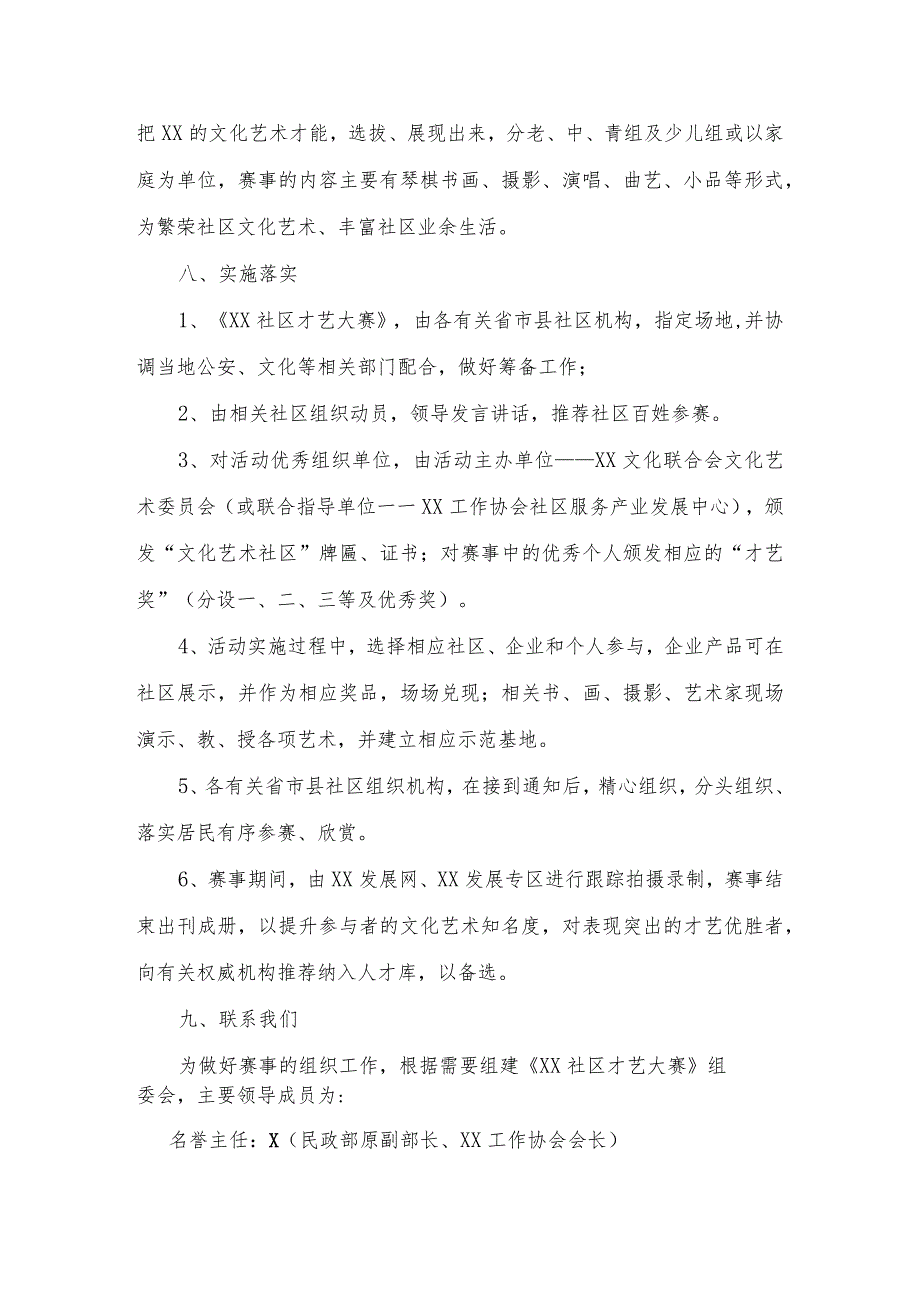 把XX的文化艺术才能，选拔、展现出来，分老、中、青组及少儿组或以家庭为单位，赛事的内容主要有琴棋书画、摄影、演唱、曲艺、小品等形式，为繁荣社区文化艺术、丰富社区业余生活。

八、实施落实

1、《XX社区才艺大赛》，由各有关省市县社区机构，指定场地,并协调当地公安、文化等相关部门配合，做好筹备工作；

2、由相关社区组织动员，领导发言讲话，推荐社区百姓参赛。

3、对活动优秀组织单位，由活动主办单位——XX文化联合会文化艺术委员会（或联合指导单位一一XX工作协会社区服务产业发展中心），颁发“文化艺术社区”牌匾、证书；对赛事中的优秀个人颁发相应的“才艺奖”（分设一、二、三等及优秀奖）。

4、活动实施过程中，选择相应社区、企业和个人参与，企业产品可在社区展示，并作为相应奖品，场场兑现；相关书、画、摄影、艺术家现场演示、教、授各项艺术，并建立相应示范基地。

5、各有关省市县社区组织机构，在接到通知后，精心组织，分头组织、落实居民有序参赛、欣赏。

6、赛事期间，由XX发展网、XX发展专区进行跟踪拍摄录制，赛事结束出刊成册，以提升参与者的文化艺术知名度，对表现突出的才艺优胜者，向有关权威机构推荐纳入人才库，以备选。

九、联系我们

为做好赛事的组织工作，根据需要组建《XX社区才艺大赛》组委会，主要领导成员为：

名誉主任：X（民政部原副部长、XX工作协会会长）